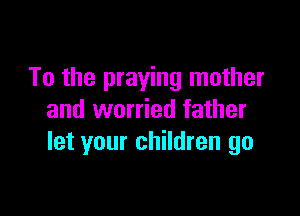 To the praying mother
and worried father
let your children go